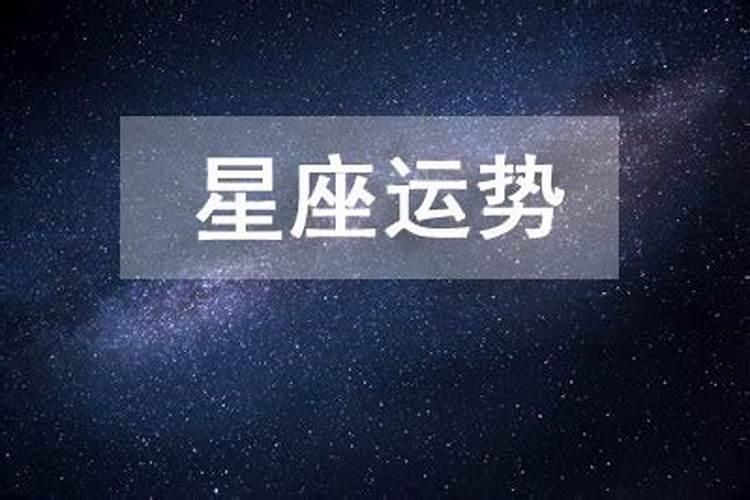 星座运势